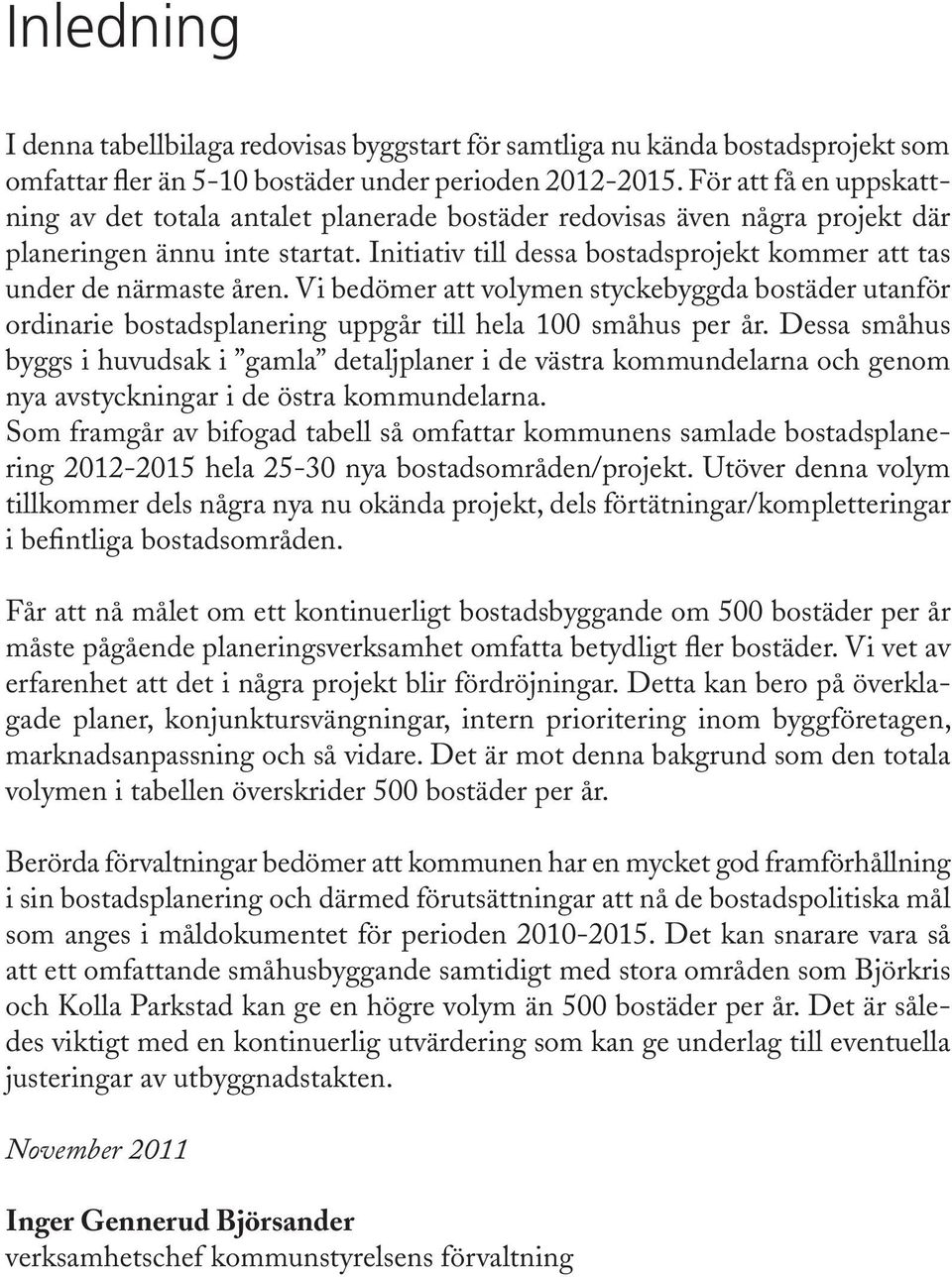 Inledning

I denna tabellbilaga redovisas byggstart för samtliga nu kända bostadsprojekt som omfattar fler än 5-10 bostäder under perioden 2012-2015. För att få en uppskattning av det totala antalet planerade bostäder redovisas även några projekt där planeringen ännu inte startat. Initiativ till dessa bostadsprojekt kommer att tas under de närmaste åren. Vi bedömer att volymen styckebyggda bostäder utanför ordinarie bostadsplanering uppgår till hela 100 småhus per år. Dessa småhus byggs i huvudsak i ”gamla” detaljplaner i de västra kommundelarna och genom nya avstyckningar i de östra kommundelarna.
Som framgår av bifogad tabell så omfattar kommunens samlade bostadsplanering 2012-2015 hela 25-30 nya bostadsområden/projekt. Utöver denna volym tillkommer dels några nya nu okända projekt, dels förtätningar/kompletteringar i befintliga bostadsområden.

Får att nå målet om ett kontinuerligt bostadsbyggande om 500 bostäder per år måste pågående planeringsverksamhet omfatta betydligt fler bostäder. Vi vet av erfarenhet att det i några projekt blir fördröjningar. Detta kan bero på överklagade planer, konjunktursvängningar, intern prioritering inom byggföretagen, marknadsanpassning och så vidare. Det är mot denna bakgrund som den totala volymen i tabellen överskrider 500 bostäder per år.

Berörda förvaltningar bedömer att kommunen har en mycket god framförhållning i sin bostadsplanering och därmed förutsättningar att nå de bostadspolitiska mål som anges i måldokumentet för perioden 2010-2015. Det kan snarare vara så att ett omfattande småhusbyggande samtidigt med stora områden som Björkris och Kolla Parkstad kan ge en högre volym än 500 bostäder per år. Det är således viktigt med en kontinuerlig utvärdering som kan ge underlag till eventuella justeringar av utbyggnadstakten.

November 2011

Inger Gennerud Björsander
verksamhetschef kommunstyrelsens förvaltning